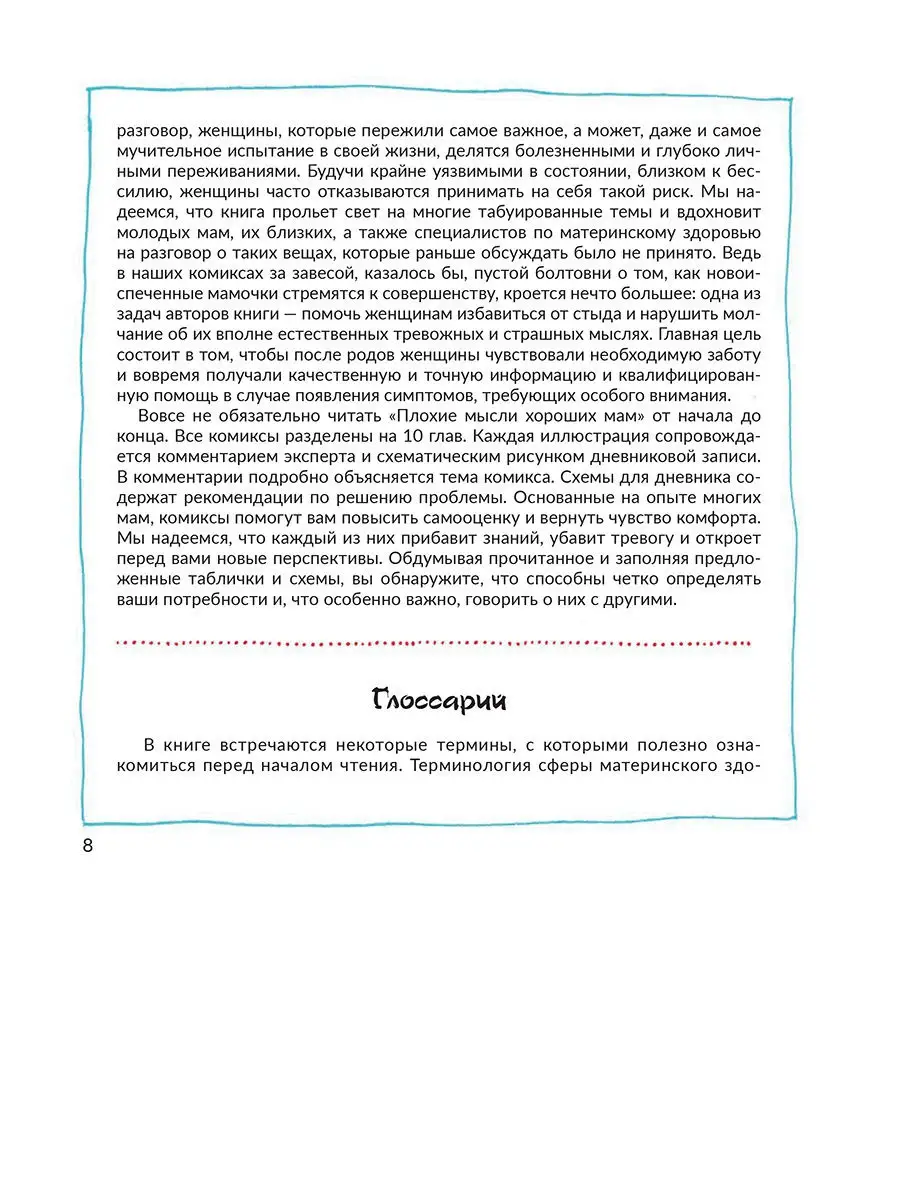 разговор, женщины, которые пережили самое важное, а может, даже и самое мучительное испытание в своей жизни, делятся болезненными и глубоко личными переживаниями. Будучи крайне уязвимыми в состоянии, близком к бессилию, женщины часто отказываются принимать на себя такой риск. Мы надеемся, что книга прольет свет на многие табуированные темы и вдохновит молодых мам, их близких, а также специалистов по материнскому здоровью на разговор о таких вещах, которые раньше обсуждать было не принято. Ведь в наших комиксах за завесой, казалось бы, пустой болтовни о том, как новоиспеченные мамочки стремятся к совершенству, кроется нечто большее: одна из задач авторов книги — помочь женщинам избавиться от стыда и нарушить молчание об их вполне естественных тревожных и страшных мыслях. Главная цель состоит в том, чтобы после родов женщины чувствовали необходимую заботу и вовремя получали качественную и точную информацию и квалифицированную помощь в случае появления симптомов, требующих особого внимания.

Вовсе не обязательно читать «Плохие мысли хороших мам» от начала до конца. Все комиксы разделены на 10 глав. Каждая иллюстрация сопровождается комментарием эксперта и схематическим рисунком дневниковой записи. В комментарии подробно объясняется тема комикса. Схемы для дневника содержат рекомендации по решению проблемы. Основанные на опыте многих мам, комиксы помогут вам повысить самооценку и вернуть чувство комфорта. Мы надеемся, что каждый из них прибавит знаний, убавит тревогу и откроет перед вами новые перспективы. Обдумывая прочитанное и заполняя предложенные таблички и схемы, вы обнаружите, что способны четко определять ваши потребности и, что особенно важно, говорить о них с другими.

Глоссарий

В книге встречаются некоторые термины, с которыми полезно ознакомиться перед началом чтения. Терминология сферы материнского здо-

8